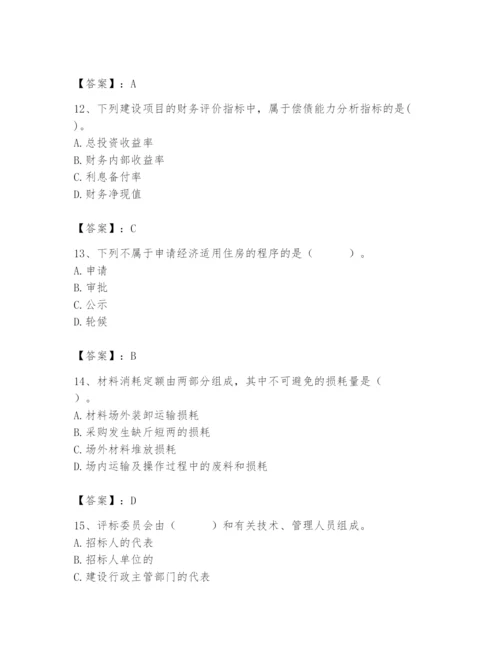 【答案】：A

12、下列建设项目的财务评价指标中，属于偿债能力分析指标的是( )。
A. 总投资收益率
B. 财务内部收益率
C. 利息备付率
D. 财务净现值

【答案】：C

13、下列不属于申请经济适用住房的程序的是（ ）。
A. 申请
B. 审批
C. 公示
D. 轮候

【答案】：B

14、材料消耗定额由两部分组成，其中不可避免的损耗量是（ ）。
A. 材料场外装卸运输损耗
B. 采购发生缺斤短两的损耗
C. 场外材料堆放损耗
D. 场内运输及操作过程中的废料和损耗

【答案】：D

15、评标委员会由（ ）和有关技术、管理人员组成。
A. 招标人的代表
B. 招标人单位的
C. 建设行政主管部门的代表